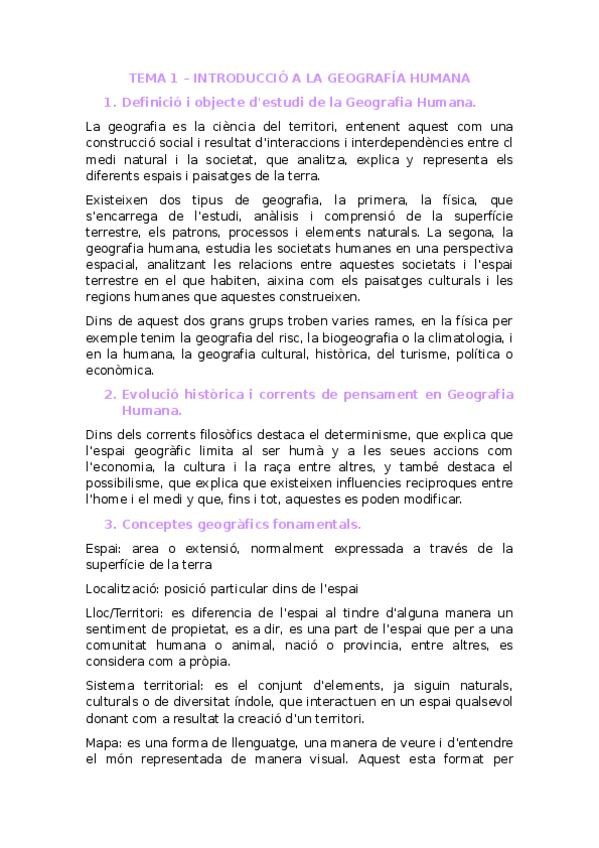 TEMA 1 – INTRODUCCIÓ A LA GEOGRAFÍA HUMANA

1. Definició i objecte d'estudi de la Geografia Humana.

La geografia es la ciència del territori, entenent aquest com una construcció social i resultat d'interaccions i interdependències entre cl medi natural i la societat, que analitza, explica y representa els diferents espais i paisatges de la terra.

Existeixen dos tipus de geografia, la primera, la física, que s'encarrega de l'estudi, anàlisis i comprensió de la superfície terrestre, els patrons, processos i elements naturals. La segona, la geografia humana, estudia les societats humanes en una perspectiva espacial, analitzant les relacions entre aquestes societats i l'espai terrestre en el que habiten, aixina com els paisatges culturals i les regions humanes que aquestes construeixen.

Dins de aquest dos grans grups troben varies rames, en la física per exemple tenim la geografia del risc, la biogeografia o la climatologia, i en la humana, la geografia cultural, històrica, del turisme, política o econòmica.

2. Evolució històrica i corrents de pensament en Geografia Humana.

Dins dels corrents filosòfics destaca el determinisme, que explica que l'espai geogràfic limita al ser humà y a les seues accions com l'economia, la cultura i la raça entre altres, y també destaca el possibilisme, que explica que existeixen influencies reciproques entre l'home i el medi y que, fins i tot, aquestes es poden modificar.

3. Conceptes geogràfics fonamentals.

Espai: area o extensió, normalment expressada a través de la superfície de la terra

Localització: posició particular dins de l'espai

Lloc/Territori: es diferencia de l'espai al tindre d'alguna manera un sentiment de propietat, es a dir, es una part de l'espai que per a una comunitat humana o animal, nació o provincia, entre altres, es considera com a pròpia.

Sistema territorial: es el conjunt d'elements, ja siguin naturals, culturals o de diversitat índole, que interactuen en un espai qualsevol donant com a resultat la creació d'un territori.

Mapa: es una forma de llenguatge, una manera de veure i d'entendre el món representada de manera visual. Aquest esta format per